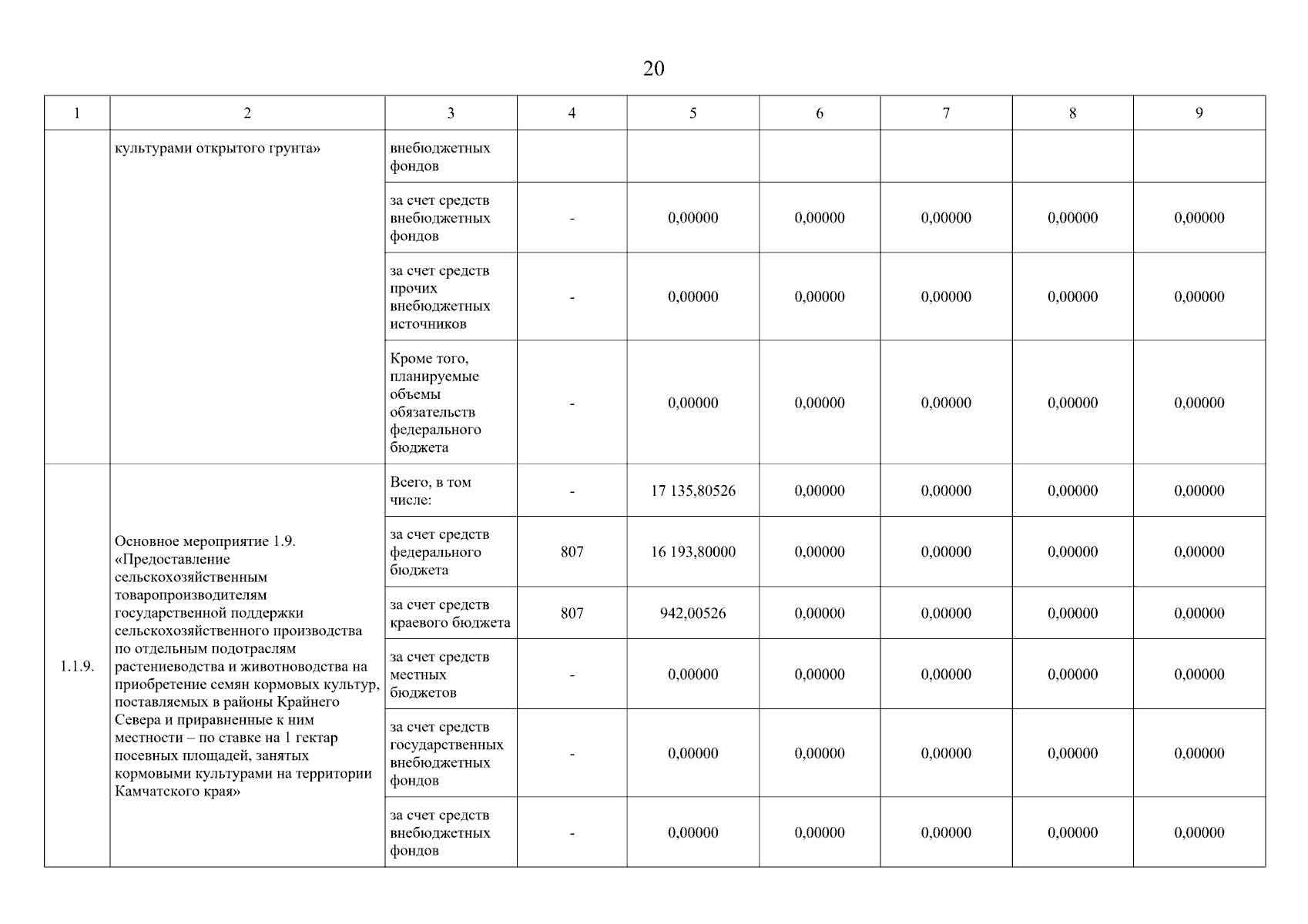 20

| 1 | 2 | 3 | 4 | 5 | 6 | 7 | 8 | 9 |
|---|---|---|---|---|---|---|---|---|
| | культурами открытого грунта» | внебюджетных фондов | | | | | | |
| | | за счет средств внебюджетных фондов | - | 0,00000 | 0,00000 | 0,00000 | 0,00000 | 0,00000 |
| | | за счет средств прочих внебюджетных источников | - | 0,00000 | 0,00000 | 0,00000 | 0,00000 | 0,00000 |
| | | Кроме того, планируемые объемы обязательств федерального бюджета | - | 0,00000 | 0,00000 | 0,00000 | 0,00000 | 0,00000 |
| 1.1.9. | Основное мероприятие 1.9. «Предоставление сельскохозяйственным товаропроизводителям государственной поддержки сельскохозяйственного производства по отдельным подотраслям растениеводства и животноводства на приобретение семян кормовых культур, поставляемых в районы Крайнего Севера и приравненные к ним местности – по ставке на 1 гектар посевных площадей, занятых кормовыми культурами на территории Камчатского края» | Всего, в том числе: | - | 17 135,80526 | 0,00000 | 0,00000 | 0,00000 | 0,00000 |
| | | за счет средств федерального бюджета | 807 | 16 193,80000 | 0,00000 | 0,00000 | 0,00000 | 0,00000 |
| | | за счет средств краевого бюджета | 807 | 942,00526 | 0,00000 | 0,00000 | 0,00000 | 0,00000 |
| | | за счет средств местных бюджетов | - | 0,00000 | 0,00000 | 0,00000 | 0,00000 | 0,00000 |
| | | за счет средств государственных внебюджетных фондов | - | 0,00000 | 0,00000 | 0,00000 | 0,00000 | 0,00000 |
| | | за счет средств внебюджетных фондов | - | 0,00000 | 0,00000 | 0,00000 | 0,00000 | 0,00000 |